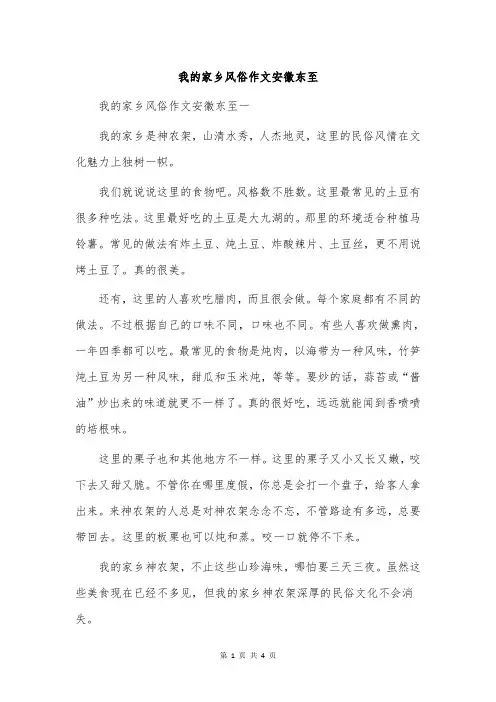 我的家乡风俗作文安徽东至

我的家乡风俗作文安徽东至一

我的家乡是神农架，山清水秀，人杰地灵，这里的民俗风情在文化魅力上独树一帜。

我们就说说这里的食物吧。风格数不胜数。这里最常见的土豆有很多种吃法。这里最好吃的土豆是大九湖的。那里的环境适合种植马铃薯。常见的做法有炸土豆、炖土豆、炸酸辣片、土豆丝，更不用说烤土豆了。真的很美。

还有，这里的人喜欢吃腊肉，而且很会做。每个家庭都有不同的做法。不过根据自己的口味不同，口味也不同。有些人喜欢做熏肉，一年四季都可以吃。最常见的食物是炖肉，以海带为一种风味，竹笋炖土豆为另一种风味，甜瓜和玉米炖，等等。要炒的话，蒜苔或“酱油”炒出来的味道就更不一样了。真的很好吃，远远就能闻到香喷喷的培根味。

这里的栗子也和其他地方不一样。这里的栗子又小又长又嫩，咬下去又甜又脆。不管你在哪里度假，你总是会打一个盘子，给客人拿出来。来神农架的人总是对神农架念念不忘，不管路途有多远，总要带回去。这里的板栗也可以炖和蒸。咬一口就停不下来。

我的家乡神农架，不止这些山珍海味，哪怕要三天三夜。虽然这些美食现在已经不多见，但我的家乡神农架深厚的民俗文化不会消失。

第 1 页 共 4 页